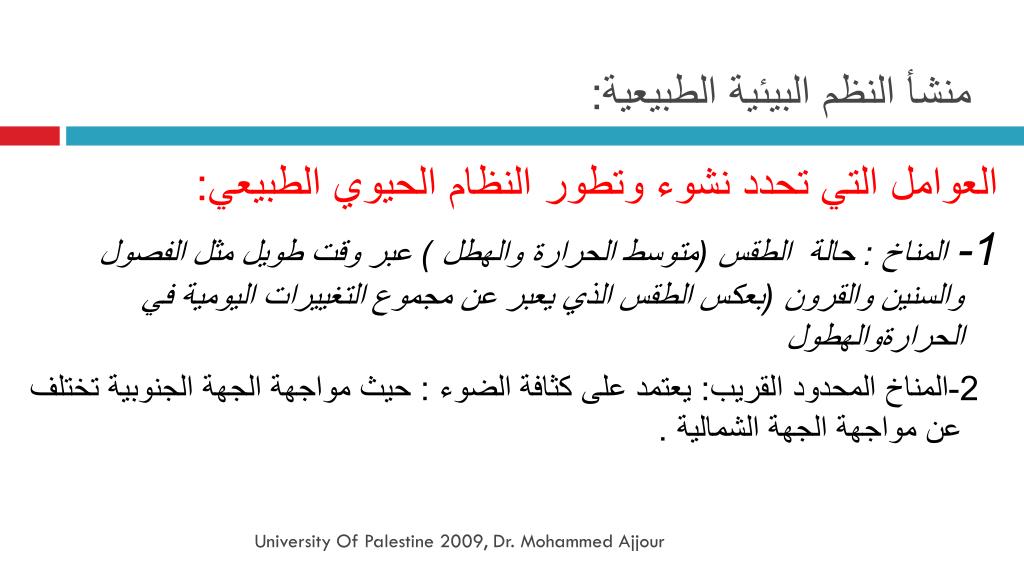 منشأ النظم البيئية الطبيعية:

العوامل التي تحدد نشوء وتطور النظام الحيوي الطبيعي:

1- المناخ : حالة الطقس (متوسط الحرارة والهطل ) عبر وقت طويل مثل الفصول والسنين والقرون (بعكس الطقس الذي يعبر عن مجموع التغييرات اليومية في الحرارةوالهطول

2-المناخ المحدود القريب: يعتمد على كثافة الضوء : حيث مواجهة الجهة الجنوبية تختلف عن مواجهة الجهة الشمالية .

University Of Palestine 2009, Dr. Mohammed Ajjour